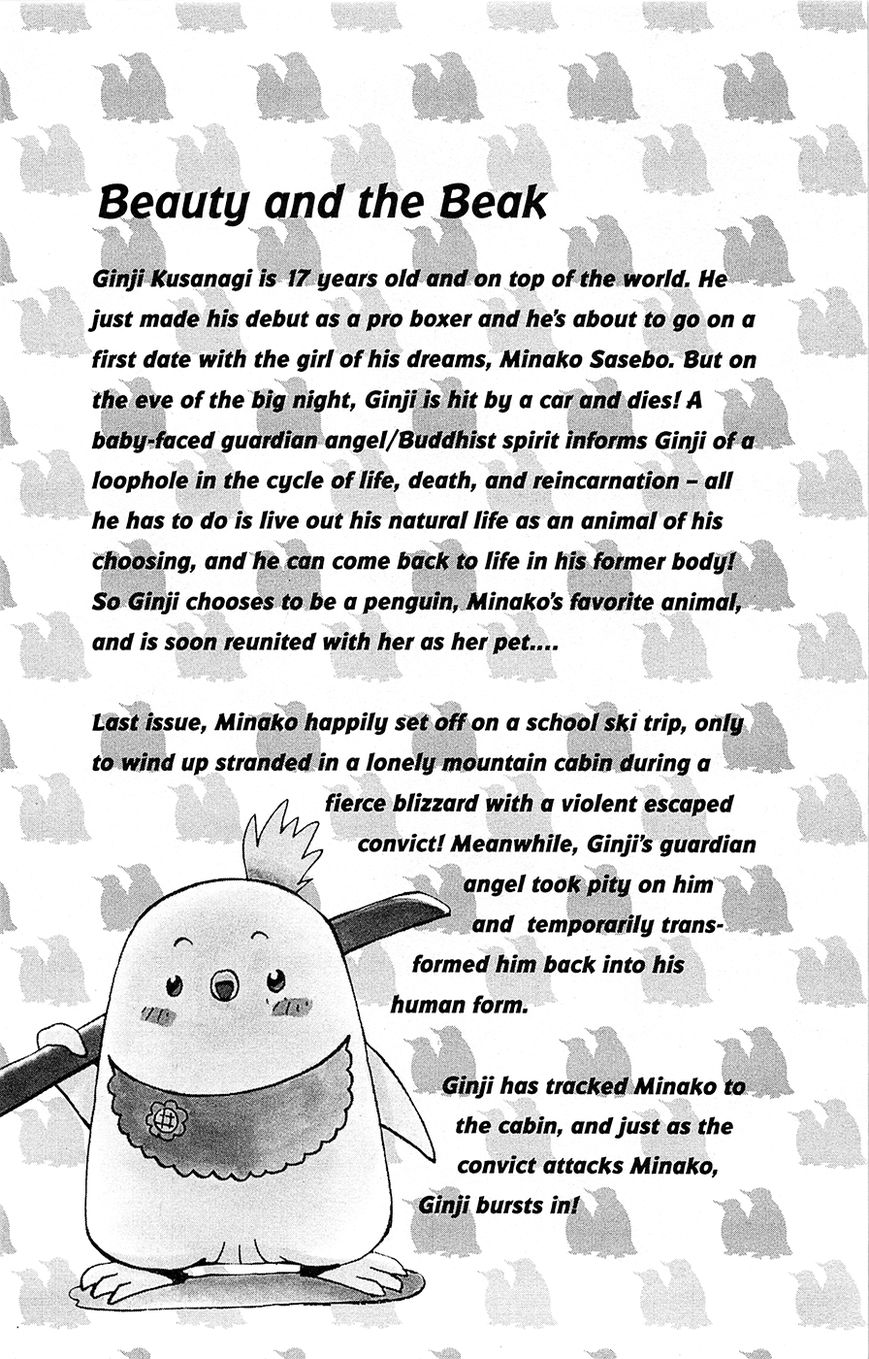 Beauty and the Beak

Ginji Kusanagi is 17 years old and on top of the world. He just made his debut as a pro boxer and he's about to go on a first date with the girl of his dreams, Minako Sasebo. But on the eve of the big night, Ginji is hit by a car and dies! A baby-faced guardian angel/Buddhist spirit informs Ginji of a loophole in the cycle of life, death, and reincarnation – all he has to do is live out his natural life as an animal of his choosing, and he can come back to life in his former body! So Ginji chooses to be a penguin, Minako's favorite animal, and is soon reunited with her as her pet....

Last issue, Minako happily set off on a school ski trip, only to wind up stranded in a lonely mountain cabin during a fierce blizzard with a violent escaped convict! Meanwhile, Ginji's guardian angel took pity on him and temporarily transformed him back into his human form.

Ginji has tracked Minako to the cabin, and just as the convict attacks Minako, Ginji bursts in!